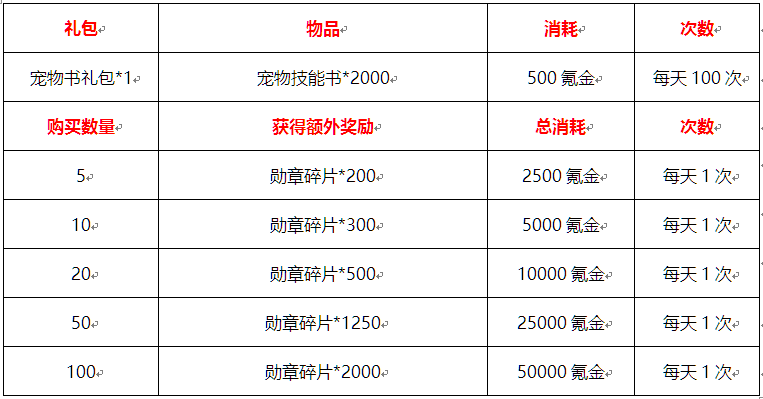 | 礼包 | 物品 | 消耗 | 次数 |
|---|---|---|---|
| 宠物书礼包*1 | 宠物技能书*2000 | 500 氪金 | 每天 100 次 |
| 购买数量 | 获得额外奖励 | 总消耗 | 次数 |
| 5 | 勋章碎片*200 | 2500 氪金 | 每天 1 次 |
| 10 | 勋章碎片*300 | 5000 氪金 | 每天 1 次 |
| 20 | 勋章碎片*500 | 10000 氪金 | 每天 1 次 |
| 50 | 勋章碎片*1250 | 25000 氪金 | 每天 1 次 |
| 100 | 勋章碎片*2000 | 50000 氪金 | 每天 1 次 |